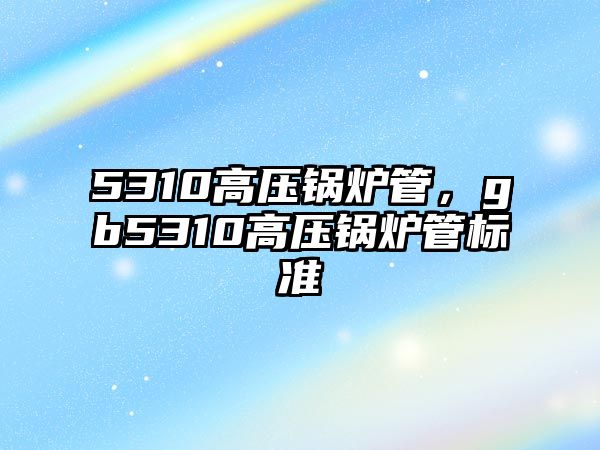 5310高压锅炉管，gb5310高压锅炉管标准